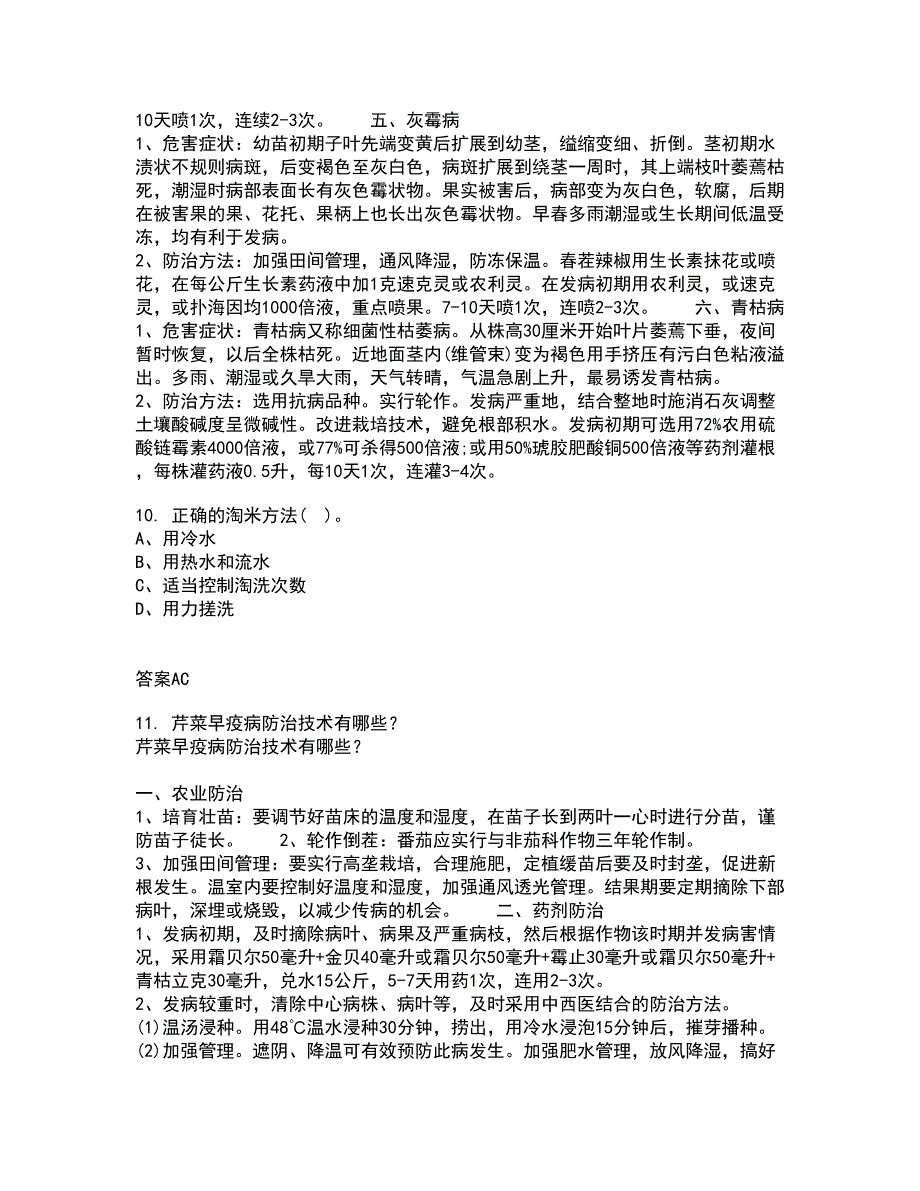 10天喷1次，连续2-3次。　　五、灰霉病
1、危害症状：幼苗初期子叶先端变黄后扩展到幼茎，缢缩变细、折倒。茎初期水渍状不规则病斑，后变褐色至灰白色，病斑扩展到绕茎一周时，其上端枝叶萎蔫枯死，潮湿时病部表面长有灰色霉状物。果实被害后，病部变为灰白色，软腐，后期在被害果的果、花托、果柄上也长出灰色霉状物。早春多雨潮湿或生长期间低温受冻，均有利于发病。
2、防治方法：加强田间管理，通风降湿，防冻保温。春茬辣椒用生长素抹花或喷花，在每公斤生长素药液中加1克速克灵或农利灵。在发病初期用农利灵，或速克灵，或扑海因均1000倍液，重点喷果。7-10天喷1次，连喷2-3次。　　六、青枯病
1、危害症状：青枯病又称细菌性枯萎病。从株高30厘米开始叶片萎蔫下垂，夜间暂时恢复，以后全株枯死。近地面茎内(维管束)变为褐色用手挤压有污白色粘液溢出。多雨、潮湿或久旱大雨，天气转晴，气温急剧上升，最易诱发青枯病。
2、防治方法：选用抗病品种。实行轮作。发病严重地，结合整地时施消石灰调整土壤酸碱度呈微碱性。改进栽培技术，避免根部积水。发病初期可选用72%农用硫酸链霉素4000倍液，或77%可杀得500倍液;或用50%琥胶肥酸铜500倍液等药剂灌根，每株灌药液0.5升，每10天1次，连灌3-4次。

10. 正确的淘米方法( )。
A、用冷水
B、用热水和流水
C、适当控制淘洗次数
D、用力搓洗

答案AC

11. 芹菜早疫病防治技术有哪些?
芹菜早疫病防治技术有哪些?

一、农业防治
1、培育壮苗：要调节好苗床的温度和湿度，在苗子长到两叶一心时进行分苗，谨防苗子徒长。　　2、轮作倒茬：番茄应实行与非茄科作物三年轮作制。
3、加强田间管理：要实行高垄栽培，合理施肥，定植缓苗后要及时封垄，促进新根发生。温室内要控制好温度和湿度，加强通风透光管理。结果期要定期摘除下部病叶，深埋或烧毁，以减少传病的机会。　　二、药剂防治
1、发病初期，及时摘除病叶、病果及严重病枝，然后根据作物该时期并发病害情况，采用霜贝尔50毫升+金贝40毫升或霜贝尔50毫升+霉止30毫升或霜贝尔50毫升+青枯立克30毫升，兑水15公斤，5-7天用药1次，连用2-3次。
2、发病较重时，清除中心病株、病叶等，及时采用中西医结合的防治方法。
(1)温汤浸种。用48℃温水浸种30分钟，捞出，用冷水浸泡15分钟后，摧芽播种。
(2)加强管理。遮阴、降温可有效预防此病发生。加强肥水管理，放风降湿，搞好